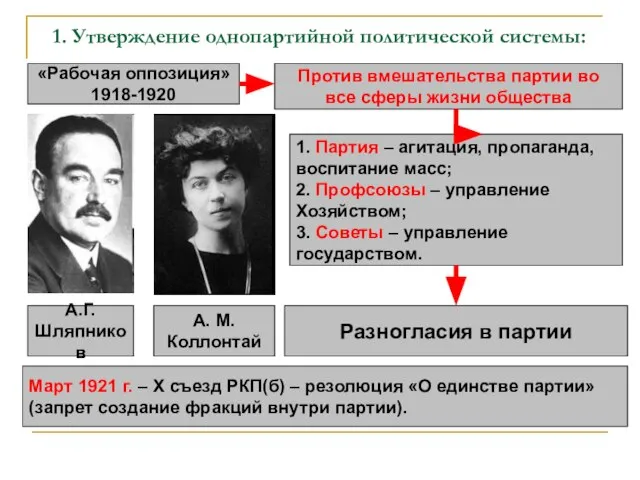 1. Утверждение однопартийной политической системы:

«Рабочая оппозиция» 1918-1920

Против вмешательства партии во все сферы жизни общества

1. Партия – агитация, пропаганда, воспитание масс;
2. Профсоюзы – управление Хозяйством;
3. Советы – управление государством.

А.Г. Шляпников

А. М. Коллонтай

Разногласия в партии

Март 1921 г. – X съезд РКП(б) – резолюция «О единстве партии» (запрет создание фракций внутри партии).